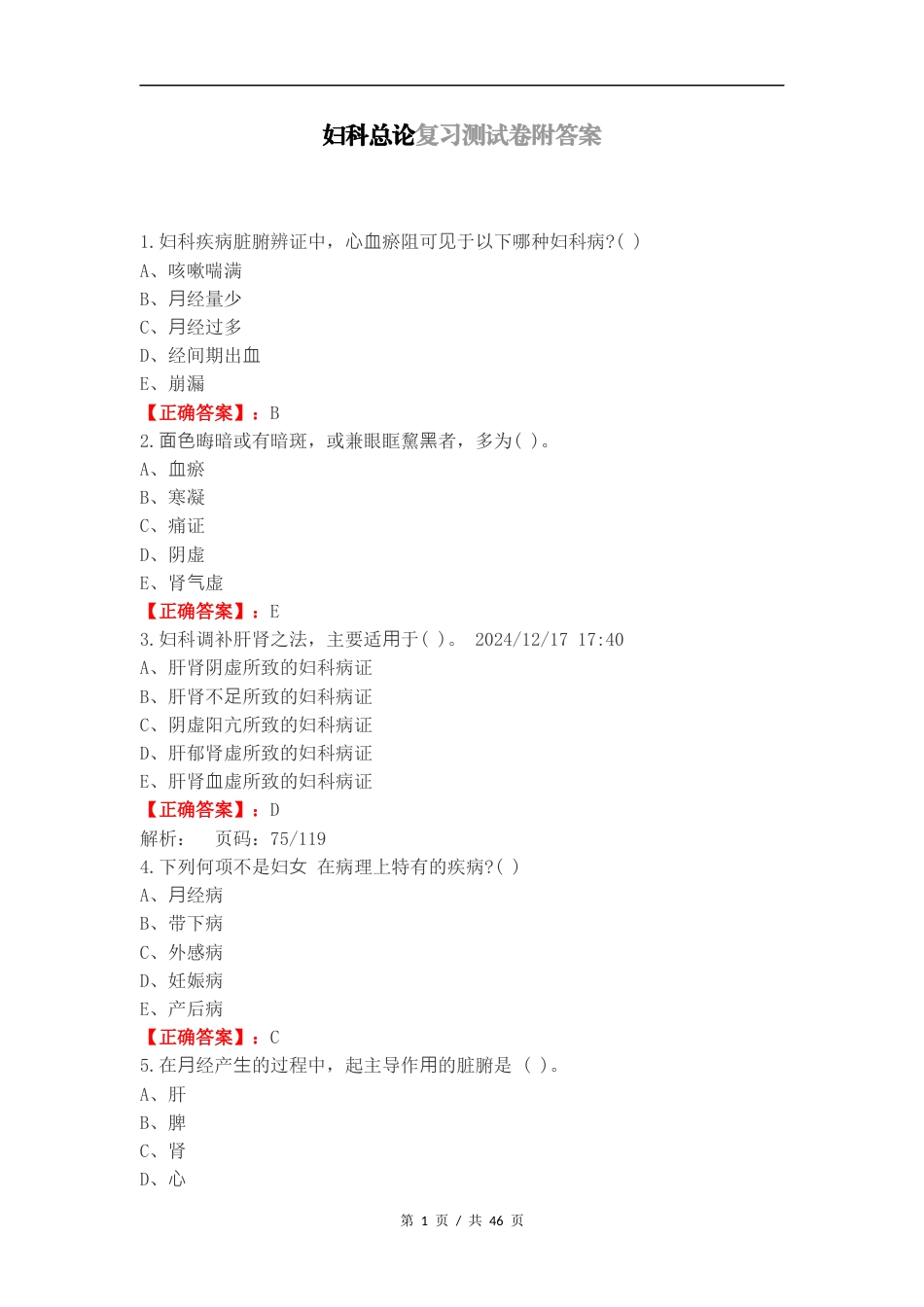 妇科总论复习测试卷附答案

1.妇科疾病脏腑辨证中，心血瘀阻可见于以下哪种妇科病?( )
A、咳嗽喘满
B、月经量少
C、月经过多
D、经间期出血
E、崩漏
【正确答案】：B
2.面色晦暗或有暗斑，或兼眼眶黧黑者，多为( )。
A、血瘀
B、寒凝
C、痛证
D、阴虚
E、肾气虚
【正确答案】：E
3.妇科调补肝肾之法，主要适用于( )。 2024/12/17 17:40
A、肝肾阴虚所致的妇科病证
B、肝肾不足所致的妇科病证
C、阴虚阳亢所致的妇科病证
D、肝郁肾虚所致的妇科病证
E、肝肾血虚所致的妇科病证
【正确答案】：D
解析： 页码：75/119
4.下列何项不是妇女 在病理上特有的疾病?( )
A、月经病
B、带下病
C、外感病
D、妊娠病
E、产后病
【正确答案】：C
5.在月经产生的过程中，起主导作用的脏腑是 （ )。
A、肝
B、脾
C、肾
D、心

第 1 页 / 共 46 页